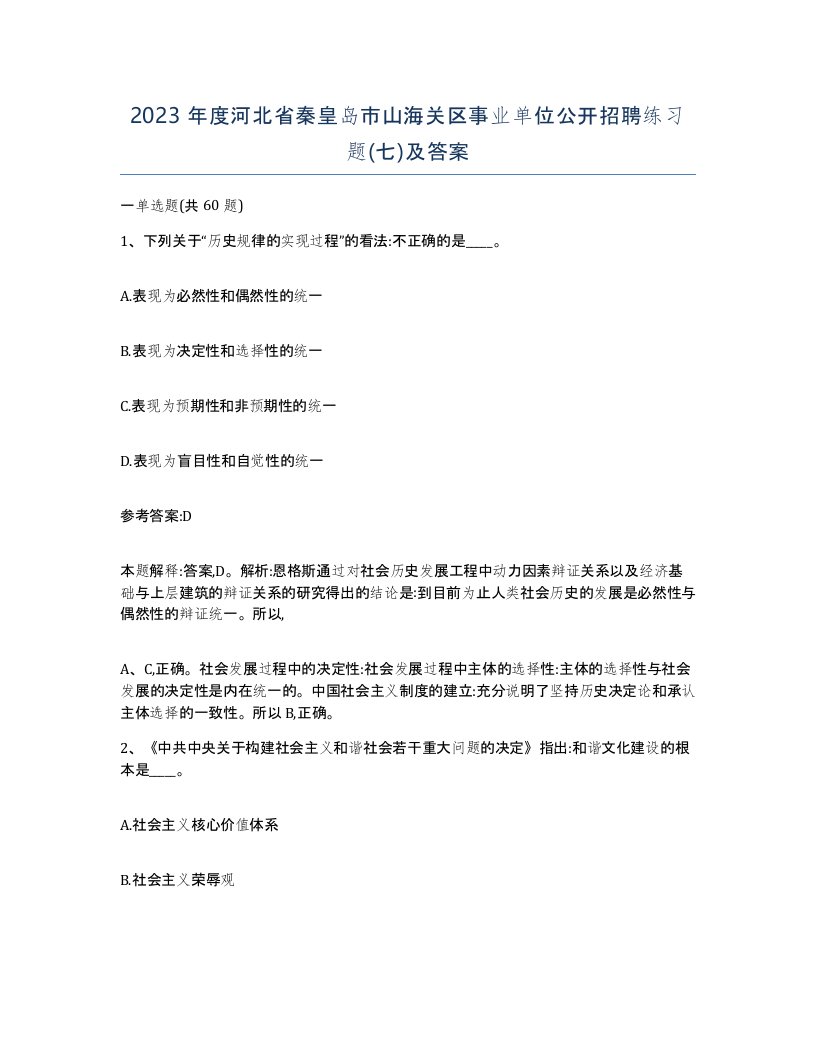 2023 年度河北省秦皇岛市山海关区事业单位公开招聘练习题(七)及答案

一单选题(共 60 题)

1、下列关于“历史规律的实现过程”的看法:不正确的是____。

A.表现为必然性和偶然性的统一

B.表现为决定性和选择性的统一

C.表现为预期性和非预期性的统一

D.表现为盲目性和自觉性的统一

参考答案:D

本题解释:答案,D。解析:恩格斯通过对社会历史发展工程中动力因素辩证关系以及经济基础与上层建筑的辩证关系的研究得出的结论是:到目前为止人类社会历史的发展是必然性与偶然性的辩证统一。所以,

A、C,正确。社会发展过程中的决定性:社会发展过程中主体的选择性:主体的选择性与社会发展的决定性是内在统一的。中国社会主义制度的建立:充分说明了坚持历史决定论和承认主体选择的一致性。所以 B,正确。

2、《中共中央关于构建社会主义和谐社会若干重大问题的决定》指出:和谐文化建设的根本是____。

A.社会主义核心价值体系

B.社会主义荣辱观